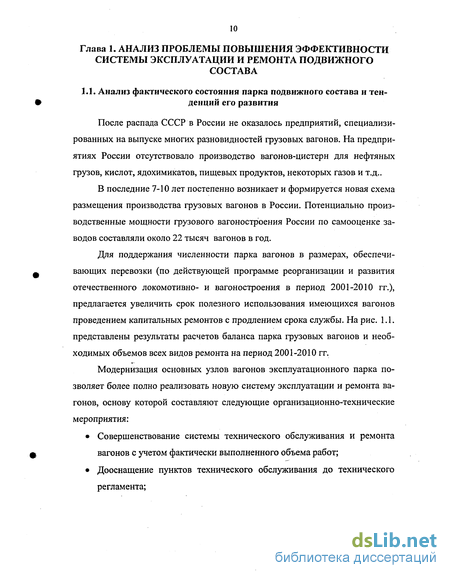 10

Глава 1. АНАЛИЗ ПРОБЛЕМЫ ПОВЫШЕНИЯ ЭФФЕКТИВНОСТИ СИСТЕМЫ ЭКСПЛУАТАЦИИ И РЕМОНТА ПОДВИЖНОГО СОСТАВА

1.1. Анализ фактического состояния парка подвижного состава и тенденций его развития

После распада СССР в России не оказалось предприятий, специализированных на выпуске многих разновидностей грузовых вагонов. На предприятиях России отсутствовало производство вагонов-цистерн для нефтяных грузов, кислот, ядохимикатов, пищевых продуктов, некоторых газов и т.д..

В последние 7-10 лет постепенно возникает и формируется новая схема размещения производства грузовых вагонов в России. Потенциально производственные мощности грузового вагоностроения России по самооценке заводов составляли около 22 тысяч вагонов в год.

Для поддержания численности парка вагонов в размерах, обеспечивающих перевозки (по действующей программе реорганизации и развития отечественного локомотивно- и вагоностроения в период 2001-2010 гг.), предлагается увеличить срок полезного использования имеющихся вагонов проведением капитальных ремонтов с продлением срока службы. На рис. 1.1. представлены результаты расчетов баланса парка грузовых вагонов и необходимых объемов всех видов ремонта на период 2001-2010 гг.

Модернизация основных узлов вагонов эксплуатационного парка позволяет более полно реализовать новую систему эксплуатации и ремонта вагонов, основу которой составляют следующие организационно-технические мероприятия:

• Совершенствование системы технического обслуживания и ремонта вагонов с учетом фактически выполненного объема работ;
• Дооснащение пунктов технического обслуживания до технического регламента;

dsLib.net
библиотека диссертаций